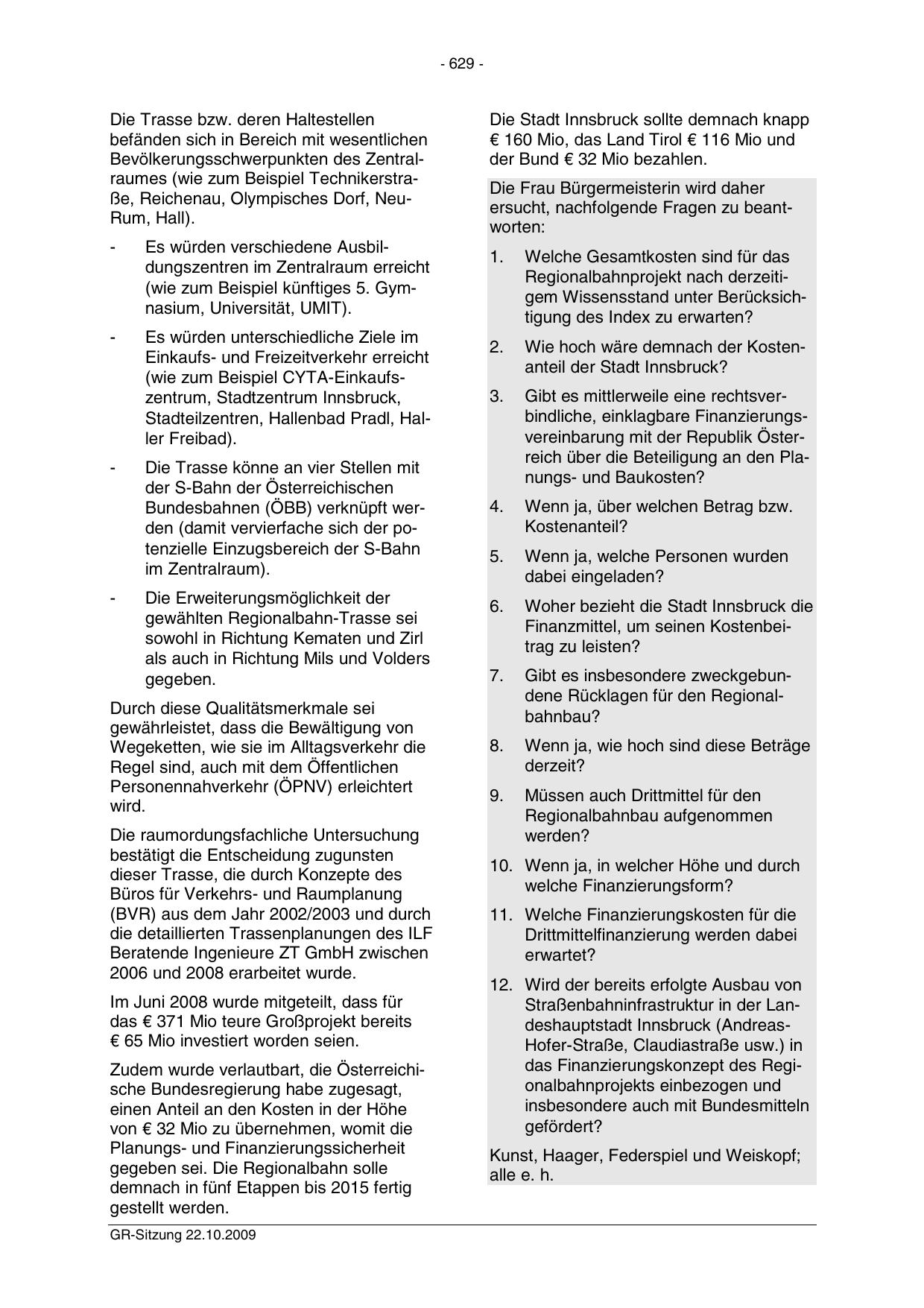 - 629 -

Die Trasse bzw. deren Haltestellen befänden sich in Bereich mit wesentlichen Bevölkerungsschwerpunkten des Zentralraumes (wie zum Beispiel Technikerstraße, Reichenau, Olympisches Dorf, Neu-Rum, Hall).

- Es würden verschiedene Ausbildungszentren im Zentralraum erreicht (wie zum Beispiel künftiges 5. Gymnasium, Universität, UMIT).

- Es würden unterschiedliche Ziele im Einkaufs- und Freizeitverkehr erreicht (wie zum Beispiel CYTA-Einkaufszentrum, Stadtzentrum Innsbruck, Stadteilzentren, Hallenbad Pradl, Haller Freibad).

- Die Trasse könne an vier Stellen mit der S-Bahn der Österreichischen Bundesbahnen (ÖBB) verknüpft werden (damit vervierfache sich der potenzielle Einzugsbereich der S-Bahn im Zentralraum).

- Die Erweiterungsmöglichkeit der gewählten Regionalbahn-Trasse sei sowohl in Richtung Kematen und Zirl als auch in Richtung Mils und Volders gegeben.

Durch diese Qualitätsmerkmale sei gewährleistet, dass die Bewältigung von Wegeketten, wie sie im Alltagsverkehr die Regel sind, auch mit dem Öffentlichen Personennahverkehr (ÖPNV) erleichtert wird.

Die raumordungsfachliche Untersuchung bestätigt die Entscheidung zugunsten dieser Trasse, die durch Konzepte des Büros für Verkehrs- und Raumplanung (BVR) aus dem Jahr 2002/2003 und durch die detaillierten Trassenplanungen des ILF Beratende Ingenieure ZT GmbH zwischen 2006 und 2008 erarbeitet wurde.

Im Juni 2008 wurde mitgeteilt, dass für das € 371 Mio teure Großprojekt bereits € 65 Mio investiert worden seien.

Zudem wurde verlautbart, die Österreichische Bundesregierung habe zugesagt, einen Anteil an den Kosten in der Höhe von € 32 Mio zu übernehmen, womit die Planungs- und Finanzierungssicherheit gegeben sei. Die Regionalbahn solle demnach in fünf Etappen bis 2015 fertig gestellt werden.

Die Stadt Innsbruck sollte demnach knapp € 160 Mio, das Land Tirol € 116 Mio und der Bund € 32 Mio bezahlen.

Die Frau Bürgermeisterin wird daher ersucht, nachfolgende Fragen zu beantworten:

1. Welche Gesamtkosten sind für das Regionalbahnprojekt nach derzeitigem Wissensstand unter Berücksichtigung des Index zu erwarten?

2. Wie hoch wäre demnach der Kostenanteil der Stadt Innsbruck?

3. Gibt es mittlerweile eine rechtsverbindliche, einklagbare Finanzierungsvereinbarung mit der Republik Österreich über die Beteiligung an den Planungs- und Baukosten?

4. Wenn ja, über welchen Betrag bzw. Kostenanteil?

5. Wenn ja, welche Personen wurden dabei eingeladen?

6. Woher bezieht die Stadt Innsbruck die Finanzmittel, um seinen Kostenbeitrag zu leisten?

7. Gibt es insbesondere zweckgebundene Rücklagen für den Regionalbahnbau?

8. Wenn ja, wie hoch sind diese Beträge derzeit?

9. Müssen auch Drittmittel für den Regionalbahnbau aufgenommen werden?

10. Wenn ja, in welcher Höhe und durch welche Finanzierungsform?

11. Welche Finanzierungskosten für die Drittmittelfinanzierung werden dabei erwartet?

12. Wird der bereits erfolgte Ausbau von Straßenbahninfrastruktur in der Landeshauptstadt Innsbruck (Andreas-Hofer-Straße, Claudiastraße usw.) in das Finanzierungskonzept des Regionalbahnprojekts einbezogen und insbesondere auch mit Bundesmitteln gefördert?

Kunst, Haager, Federspiel und Weiskopf; alle e. h.

GR-Sitzung 22.10.2009